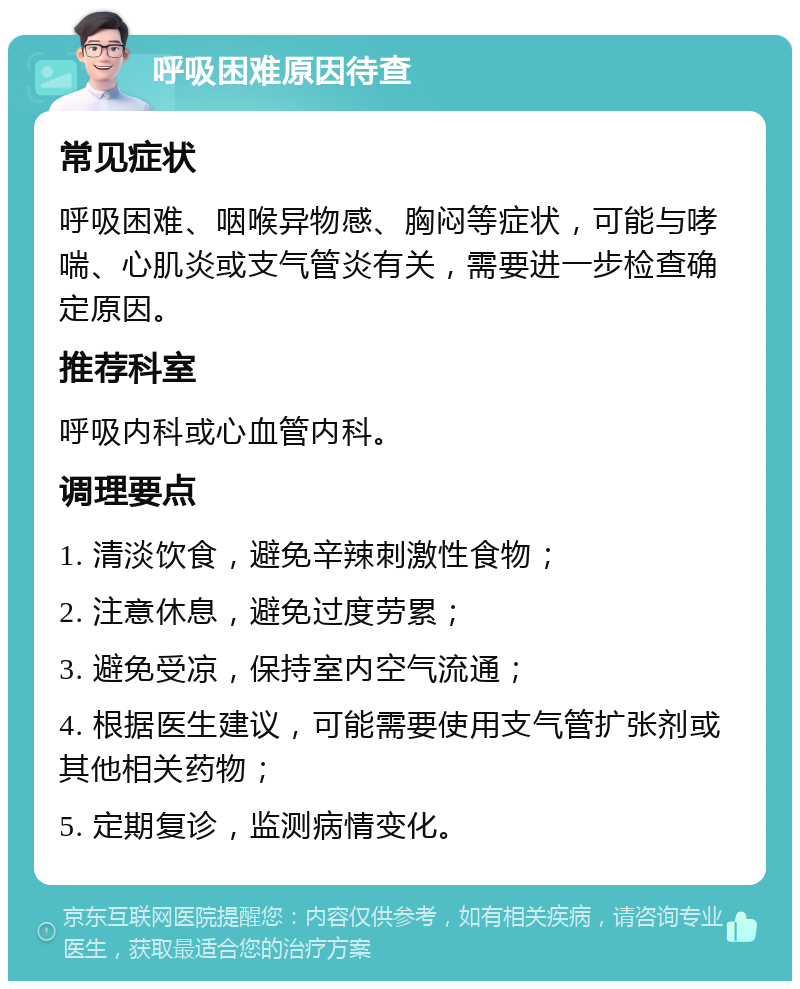 呼吸困难原因待查

常见症状

呼吸困难、咽喉异物感、胸闷等症状，可能与哮喘、心肌炎或支气管炎有关，需要进一步检查确定原因。

推荐科室

呼吸内科或心血管内科。

调理要点

1. 清淡饮食，避免辛辣刺激性食物；

2. 注意休息，避免过度劳累；

3. 避免受凉，保持室内空气流通；

4. 根据医生建议，可能需要使用支气管扩张剂或其他相关药物；

5. 定期复诊，监测病情变化。

京东互联网医院提醒您：内容仅供参考，如有相关疾病，请咨询专业医生，获取最适合您的治疗方案